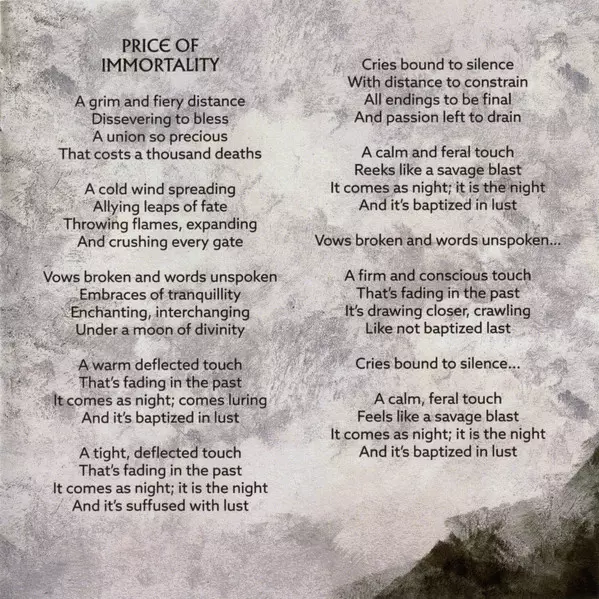 PRICE OF
IMMORTALITY

A grim and fiery distance
Dissevering to bless
A union so precious
That costs a thousand deaths

A cold wind spreading
Allying leaps of fate
Throwing flames, expanding
And crushing every gate

Vows broken and words unspoken
Embraces of tranquillity
Enchanting, interchanging
Under a moon of divinity

A warm deflected touch
That's fading in the past
It comes as night; comes luring
And it's baptized in lust

A tight, deflected touch
That's fading in the past
It comes as night; it is the night
And it's suffused with lust

Cries bound to silence
With distance to constrain
All endings to be final
And passion left to drain

A calm and feral touch
Reeks like a savage blast
It comes as night; it is the night
And it's baptized in lust

Vows broken and words unspoken...

A firm and conscious touch
That's fading in the past
It's drawing closer, crawling
Like not baptized last

Cries bound to silence...

A calm, feral touch
Feels like a savage blast
It comes as night; it is the night
And it's baptized in lust